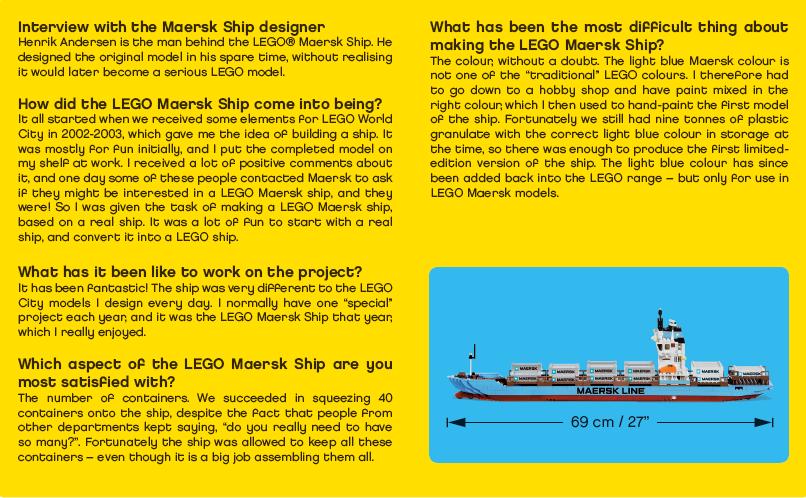 Interview with the Maersk Ship designer
Henrik Andersen is the man behind the LEGO® Maersk Ship. He designed the original model in his spare time, without realising it would later become a serious LEGO model.

How did the LEGO Maersk Ship come into being?
It all started when we received some elements for LEGO World City in 2002-2003, which gave me the idea of building a ship. It was mostly for fun initially, and I put the completed model on my shelf at work. I received a lot of positive comments about it, and one day some of these people contacted Maersk to ask if they might be interested in a LEGO Maersk ship, and they were! So I was given the task of making a LEGO Maersk ship, based on a real ship. It was a lot of fun to start with a real ship, and convert it into a LEGO ship.

What has it been like to work on the project?
It has been fantastic! The ship was very different to the LEGO City models I design every day. I normally have one "special" project each year, and it was the LEGO Maersk Ship that year, which I really enjoyed.

Which aspect of the LEGO Maersk Ship are you most satisfied with?
The number of containers. We succeeded in squeezing 40 containers onto the ship, despite the fact that people from other departments kept saying, "do you really need to have so many?". Fortunately the ship was allowed to keep all these containers – even though it is a big job assembling them all.

What has been the most difficult thing about making the LEGO Maersk Ship?
The colour, without a doubt. The light blue Maersk colour is not one of the "traditional" LEGO colours. I therefore had to go down to a hobby shop and have paint mixed in the right colour, which I then used to hand-paint the first model of the ship. Fortunately we still had nine tonnes of plastic granulate with the correct light blue colour in storage at the time, so there was enough to produce the first limited-edition version of the ship. The light blue colour has since been added back into the LEGO range – but only for use in LEGO Maersk models.

MAERSK LINE

69 cm / 27"